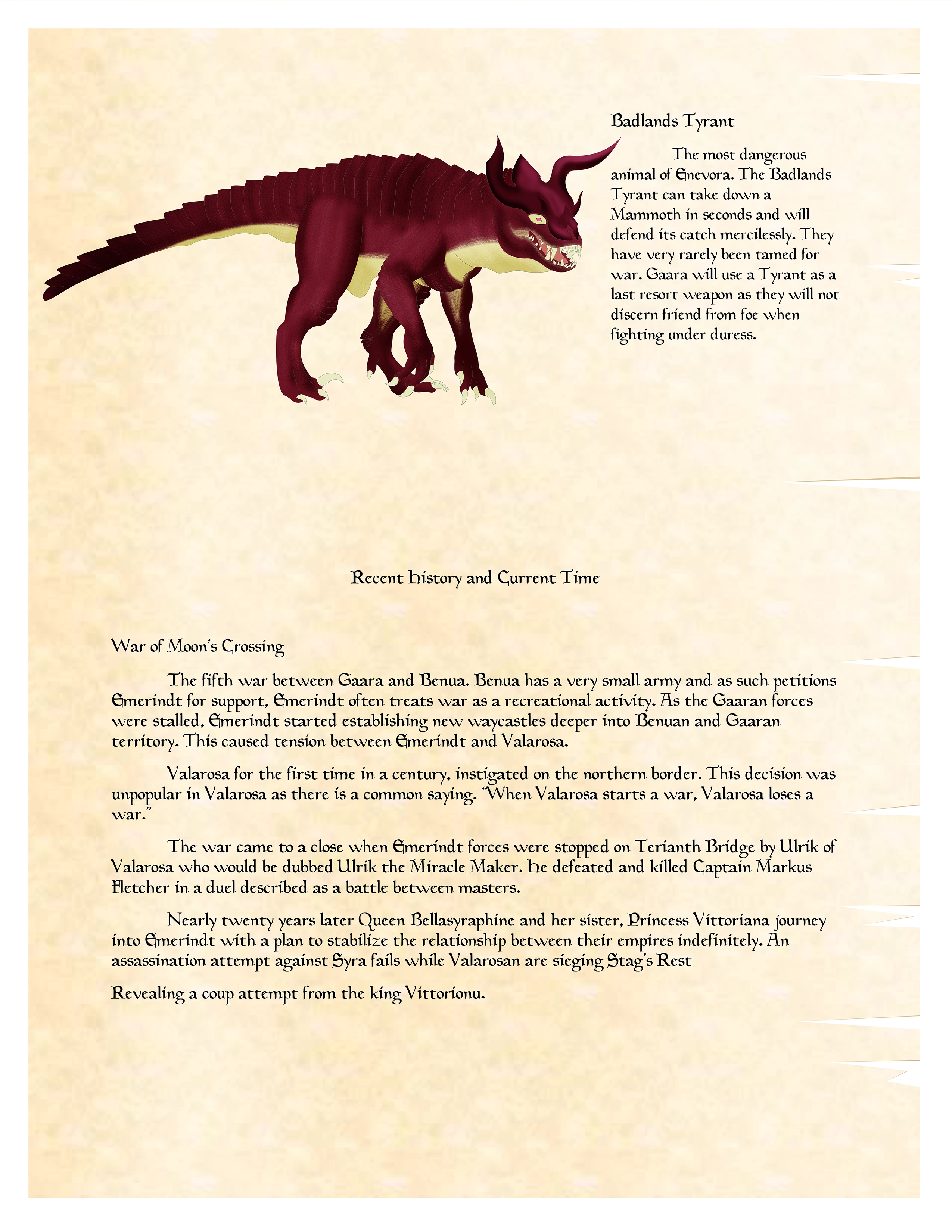 Badlands Tyrant

The most dangerous animal of Enevora. The Badlands Tyrant can take down a Mammoth in seconds and will defend its catch mercilessly. They have very rarely been tamed for war. Gaara will use a Tyrant as a last resort weapon as they will not discern friend from foe when fighting under duress.

Recent History and Current Time

War of Moon's Crossing

The fifth war between Gaara and Benua. Benua has a very small army and as such petitions Emerindt for support, Emerindt often treats war as a recreational activity. As the Gaaran forces were stalled, Emerindt started establishing new waycastles deeper into Benuan and Gaaran territory. This caused tension between Emerindt and Valarosa.

Valarosa for the first time in a century, instigated on the northern border. This decision was unpopular in Valarosa as there is a common saying. "When Valarosa starts a war, Valarosa loses a war."

The war came to a close when Emerindt forces were stopped on Terianth Bridge by Ulrik of Valarosa who would be dubbed Ulrik the Miracle Maker. He defeated and killed Captain Markus Fletcher in a duel described as a battle between masters.

Nearly twenty years later Queen Bellasyraphine and her sister, Princess Vittoriana journey into Emerindt with a plan to stabilize the relationship between their empires indefinitely. An assassination attempt against Syra fails while Valarosan are sieging Stag's Rest

Revealing a coup attempt from the king Vittorionu.